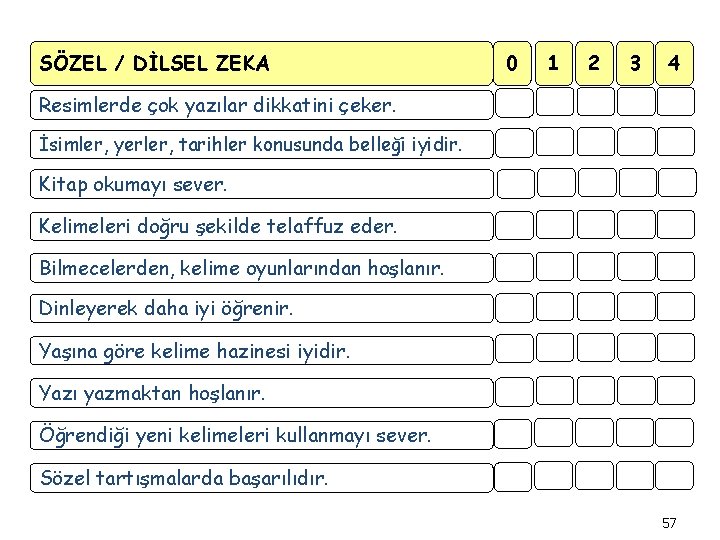 | SÖZEL / DİLSEL ZEKA | 0 | 1 | 2 | 3 | 4 |
|---|---|---|---|---|---|
| Resimlerde çok yazılar dikkatini çeker. | | | | | |
| İsimler, yerler, tarihler konusunda belleği iyidir. | | | | | |
| Kitap okumayı sever. | | | | | |
| Kelimeleri doğru şekilde telaffuz eder. | | | | | |
| Bilmecelerden, kelime oyunlarından hoşlanır. | | | | | |
| Dinleyerek daha iyi öğrenir. | | | | | |
| Yaşına göre kelime hazinesi iyidir. | | | | | |
| Yazı yazmaktan hoşlanır. | | | | | |
| Öğrendiği yeni kelimeleri kullanmayı sever. | | | | | |
| Sözel tartışmalarda başarılıdır. | | | | | |

57